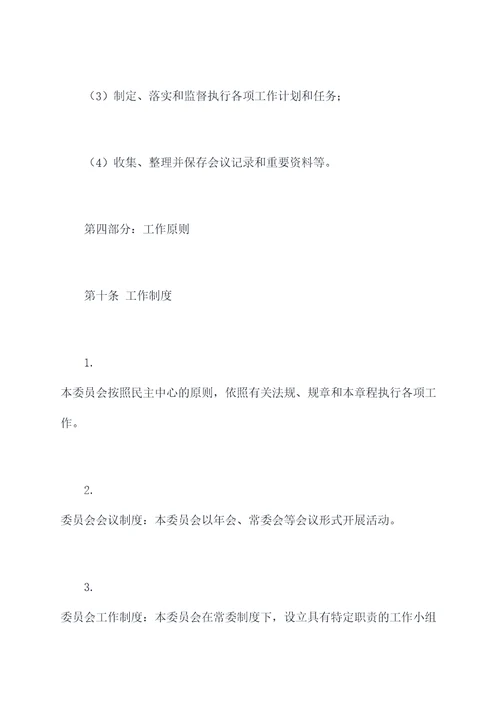 （3）制定、落实和监督执行各项工作计划和任务；

（4）收集、整理并保存会议记录和重要资料等。

第四部分：工作原则

第十条 工作制度

1.
本委员会按照民主中心的原则，依照有关法规、规章和本章程执行各项工作。

2.
委员会会议制度：本委员会以年会、常委会等会议形式开展活动。

3.
委员会工作制度：本委员会在常委制度下，设立具有特定职责的工作小组